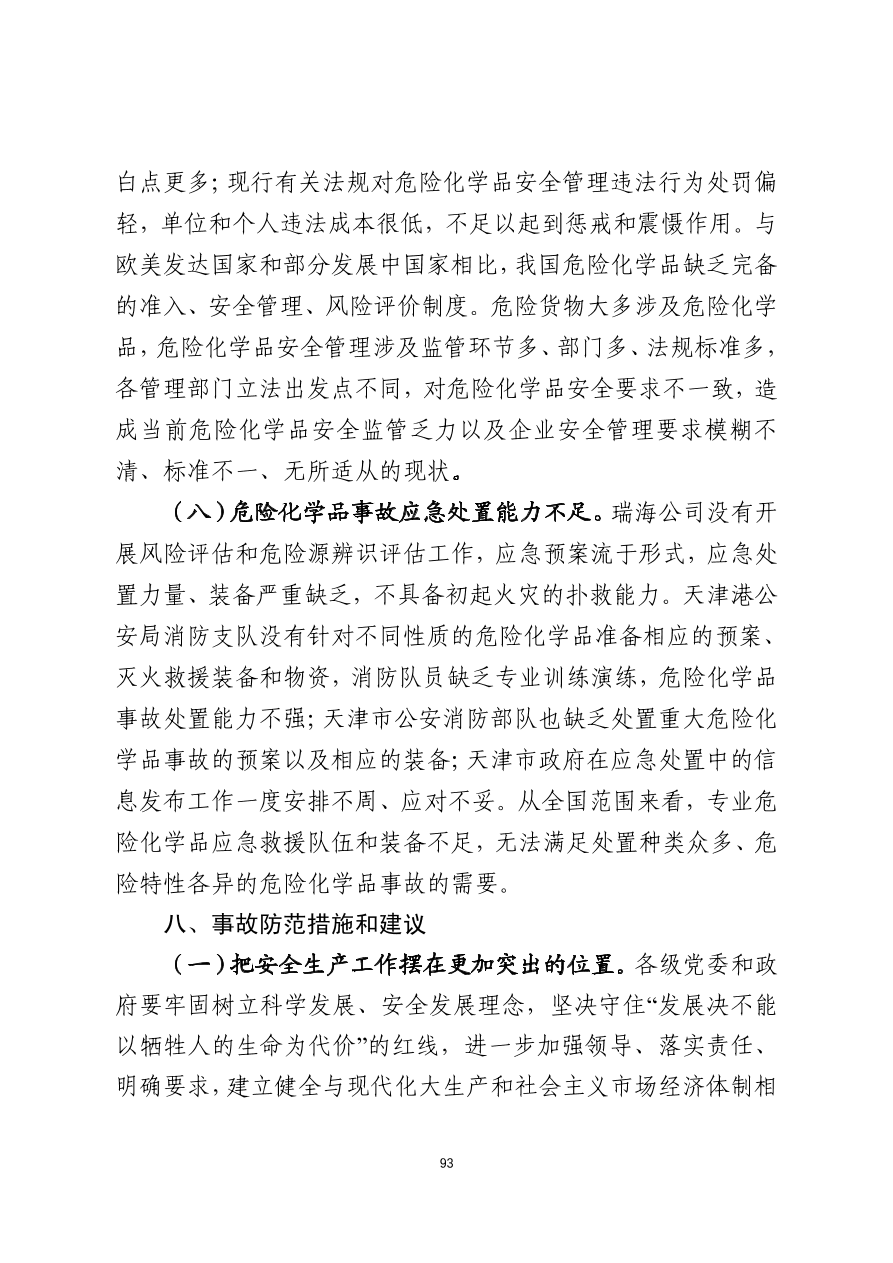 白点更多；现行有关法规对危险化学品安全管理违法行为处罚偏轻，单位和个人违法成本很低，不足以起到惩戒和震慑作用。与欧美发达国家和部分发展中国家相比，我国危险化学品缺乏完备的准入、安全管理、风险评价制度。危险货物大多涉及危险化学品，危险化学品安全管理涉及监管环节多、部门多、法规标准多，各管理部门立法出发点不同，对危险化学品安全要求不一致，造成当前危险化学品安全监管乏力以及企业安全管理要求模糊不清、标准不一、无所适从的现状。

（八）危险化学品事故应急处置能力不足。瑞海公司没有开展风险评估和危险源辨识评估工作，应急预案流于形式，应急处置力量、装备严重缺乏，不具备初起火灾的扑救能力。天津港公安局消防支队没有针对不同性质的危险化学品准备相应的预案、灭火救援装备和物资，消防队员缺乏专业训练演练，危险化学品事故处置能力不强；天津市公安消防部队也缺乏处置重大危险化学品事故的预案以及相应的装备；天津市政府在应急处置中的信息发布工作一度安排不周、应对不妥。从全国范围来看，专业危险化学品应急救援队伍和装备不足，无法满足处置种类众多、危险特性各异的危险化学品事故的需要。

八、事故防范措施和建议

（一）把安全生产工作摆在更加突出的位置。各级党委和政府要牢固树立科学发展、安全发展理念，坚决守住“发展决不能以牺牲人的生命为代价”的红线，进一步加强领导、落实责任、明确要求，建立健全与现代化大生产和社会主义市场经济体制相

93